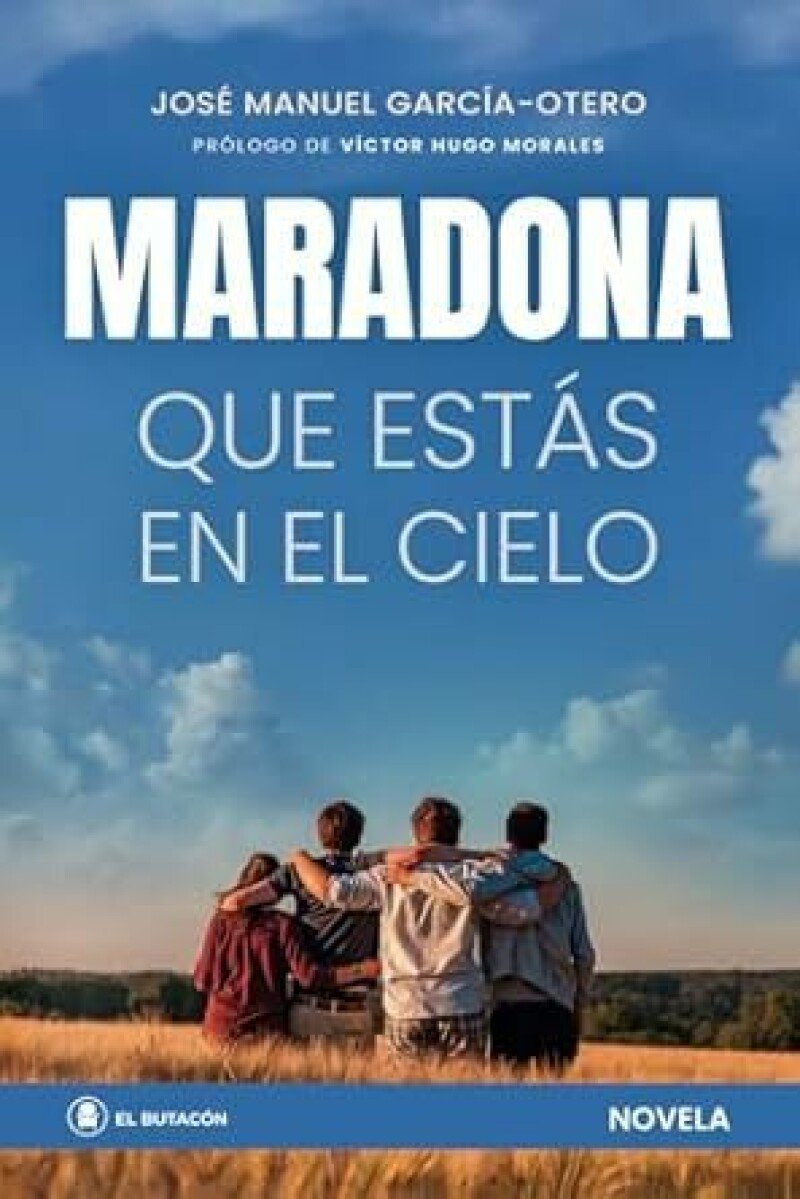 JOSÉ MANUEL GARCÍA-OTERO
PRÓLOGO DE VÍCTOR HUGO MORALES

MARADONA
QUE ESTÁS EN EL CIELO

EL BUTACÓN
NOVELA